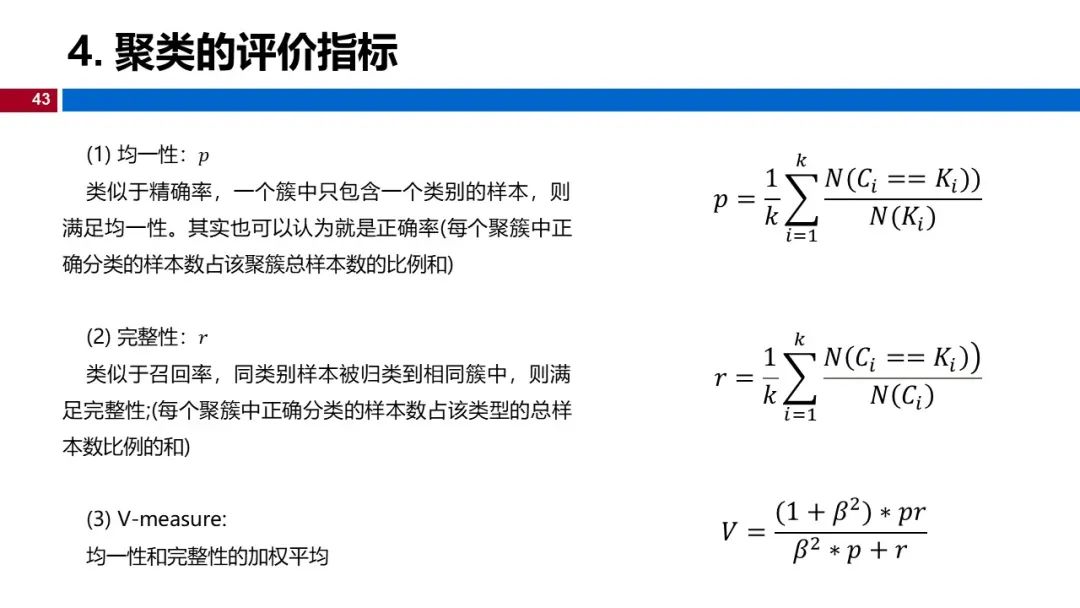 4. 聚类的评价指标

43

(1) 均一性：$p$

类似于精确率，一个簇中只包含一个类别的样本，则满足均一性。其实也可以认为就是正确率(每个聚簇中正确分类的样本数占该聚簇总样本数的比例和)

$p = \frac{1}{k}\sum_{i=1}^{k}\frac{N(C_i == K_i))}{N(K_i)}$

(2) 完整性：$r$

类似于召回率，同类别样本被归类到相同簇中，则满足完整性;(每个聚簇中正确分类的样本数占该类型的总样本数比例的和)

$r = \frac{1}{k}\sum_{i=1}^{k}\frac{N(C_i == K_i))}{N(C_i)}$

(3) V-measure:

均一性和完整性的加权平均

$V = \frac{(1+\beta^2) * pr}{\beta^2 * p + r}$